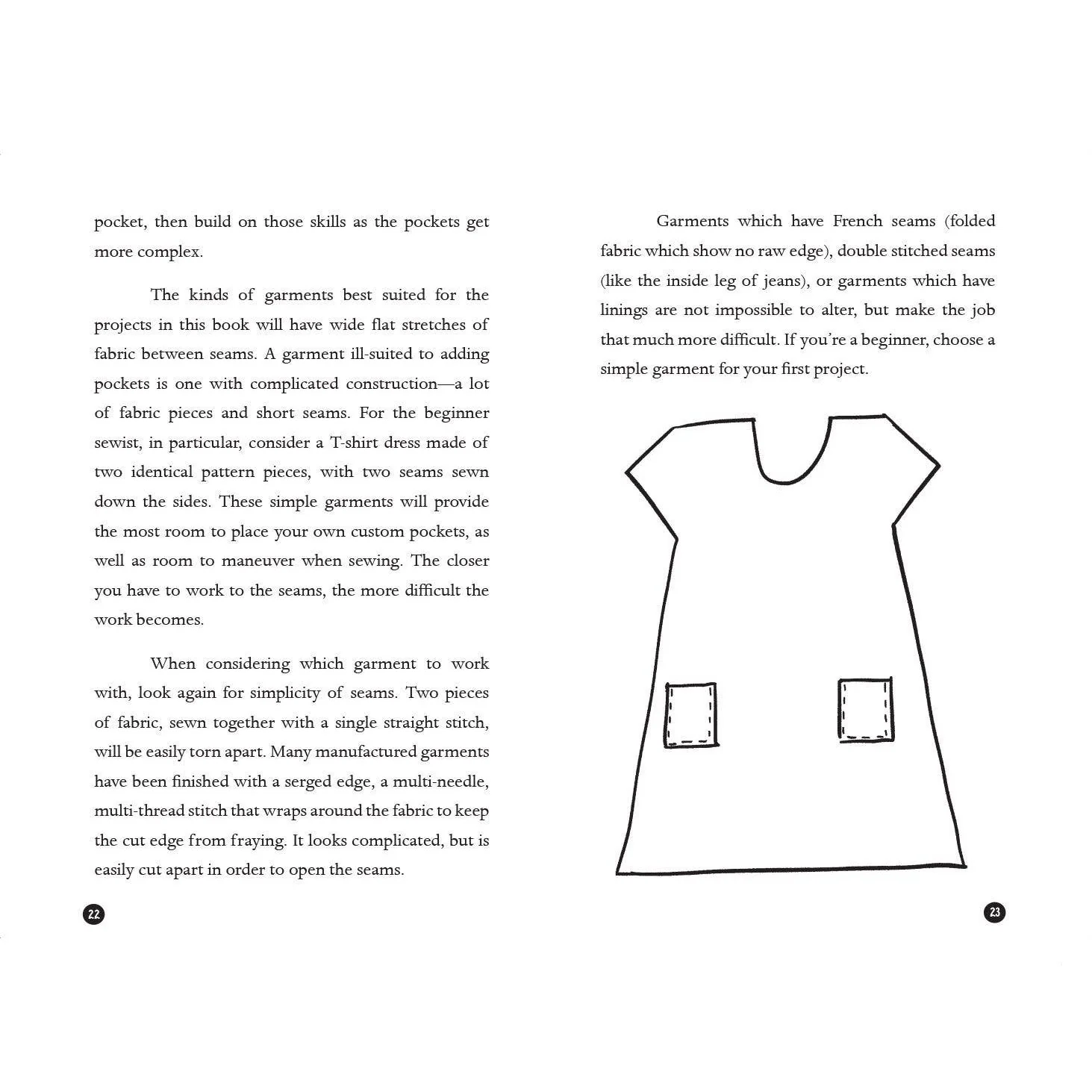 pocket, then build on those skills as the pockets get more complex.

The kinds of garments best suited for the projects in this book will have wide flat stretches of fabric between seams. A garment ill-suited to adding pockets is one with complicated construction—a lot of fabric pieces and short seams. For the beginner sewist, in particular, consider a T-shirt dress made of two identical pattern pieces, with two seams sewn down the sides. These simple garments will provide the most room to place your own custom pockets, as well as room to maneuver when sewing. The closer you have to work to the seams, the more difficult the work becomes.

When considering which garment to work with, look again for simplicity of seams. Two pieces of fabric, sewn together with a single straight stitch, will be easily torn apart. Many manufactured garments have been finished with a serged edge, a multi-needle, multi-thread stitch that wraps around the fabric to keep the cut edge from fraying. It looks complicated, but is easily cut apart in order to open the seams.

22

Garments which have French seams (folded fabric which show no raw edge), double stitched seams (like the inside leg of jeans), or garments which have linings are not impossible to alter, but make the job that much more difficult. If you're a beginner, choose a simple garment for your first project.

23